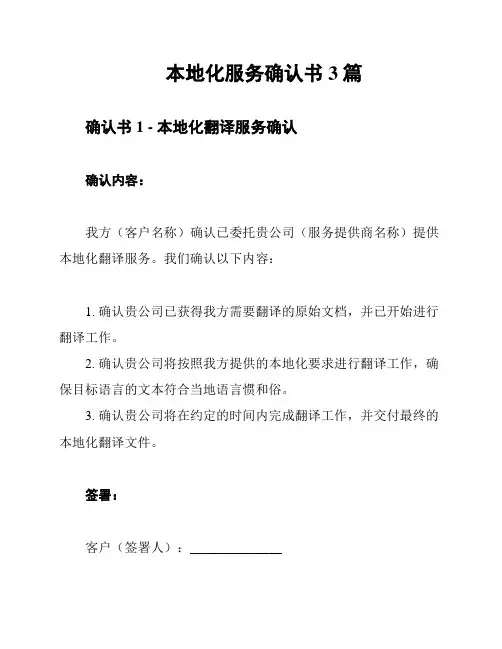 本地化服务确认书 3 篇

确认书 1 - 本地化翻译服务确认

确认内容：

我方（客户名称）确认已委托贵公司（服务提供商名称）提供本地化翻译服务。我们确认以下内容：

1. 确认贵公司已获得我方需要翻译的原始文档，并已开始进行翻译工作。
2. 确认贵公司将按照我方提供的本地化要求进行翻译工作，确保目标语言的文本符合当地语言惯和俗。
3. 确认贵公司将在约定的时间内完成翻译工作，并交付最终的本地化翻译文件。

签署：

客户（签署人）：______________